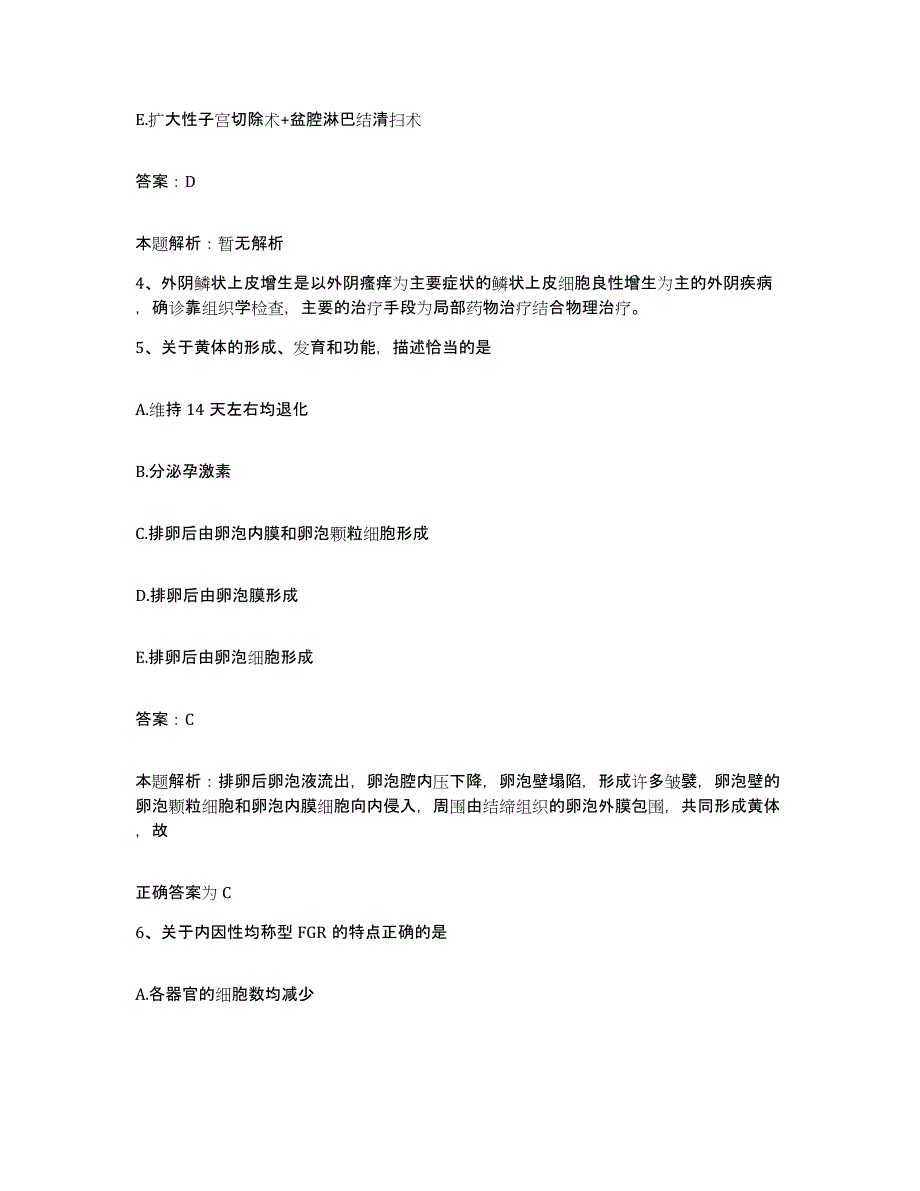 E.扩大性子宫切除术+盆腔淋巴结清扫术

答案：D

本题解析：暂无解析

4、外阴鳞状上皮增生是以外阴瘙痒为主要症状的鳞状上皮细胞良性增生为主的外阴疾病，确诊靠组织学检查，主要的治疗手段为局部药物治疗结合物理治疗。

5、关于黄体的形成、发育和功能，描述恰当的是

A.维持 14 天左右均退化

B.分泌孕激素

C.排卵后由卵泡内膜和卵泡颗粒细胞形成

D.排卵后由卵泡膜形成

E.排卵后由卵泡细胞形成

答案：C

本题解析：排卵后卵泡液流出，卵泡腔内压下降，卵泡壁塌陷，形成许多皱襞，卵泡壁的卵泡颗粒细胞和卵泡内膜细胞向内侵入，周围由结缔组织的卵泡外膜包围，共同形成黄体，故

正确答案为 C

6、关于内因性均称型 FGR 的特点正确的是

A.各器官的细胞数均减少